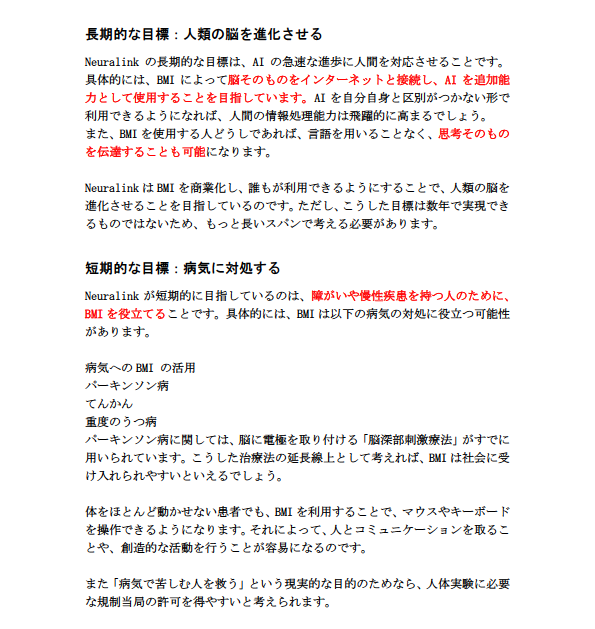 長期的な目標：人類の脳を進化させる

Neuralink の長期的な目標は、AI の急速な進歩に人間を対応させることです。具体的には、BMI によって脳そのものをインターネットと接続し、AI を追加能力として使用することを目指しています。AI を自分自身と区別がつかない形で利用できるようになれば、人間の情報処理能力は飛躍的に高まるでしょう。
また、BMI を使用する人どうしであれば、言語を用いることなく、思考そのものを伝達することも可能になります。

Neuralink は BMI を商業化し、誰もが利用できるようにすることで、人類の脳を進化させることを目指しているのです。ただし、こうした目標は数年で実現できるものではないため、もっと長いスパンで考える必要があります。

短期的な目標：病気に対処する

Neuralink が短期的に目指しているのは、障がいや慢性疾患を持つ人のために、BMI を役立てることです。具体的には、BMI は以下の病気の対処に役立つ可能性があります。

病気への BMI の活用
パーキンソン病
てんかん
重度のうつ病
パーキンソン病に関しては、脳に電極を取り付ける「脳深部刺激療法」がすでに用いられています。こうした治療法の延長線上として考えれば、BMI は社会に受け入れられやすいといえるでしょう。

体をほとんど動かせない患者でも、BMI を利用することで、マウスやキーボードを操作できるようになります。それによって、人とコミュニケーションを取ることや、創造的な活動を行うことが容易になるのです。

また「病気で苦しむ人を救う」という現実的な目的のためなら、人体実験に必要な規制当局の許可を得やすいと考えられます。